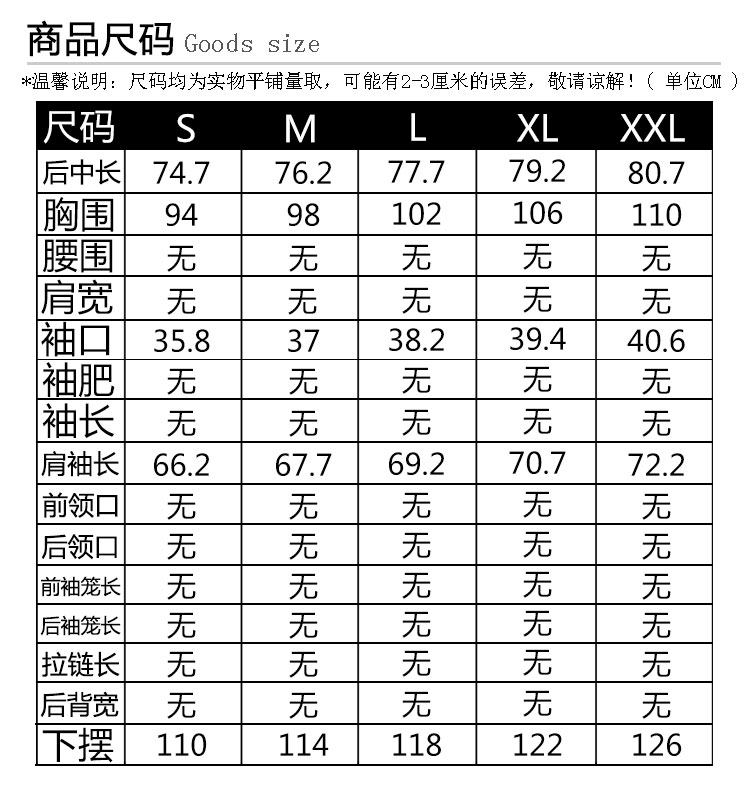 商品尺码 Goods size

*温馨说明：尺码均为实物平铺量取，可能有2-3厘米的误差，敬请谅解！（ 单位CM ）

| 尺码 | S | M | L | XL | XXL |
|---|---|---|---|---|---|
| 后中长 | 74.7 | 76.2 | 77.7 | 79.2 | 80.7 |
| 胸围 | 94 | 98 | 102 | 106 | 110 |
| 腰围 | 无 | 无 | 无 | 无 | 无 |
| 肩宽 | 无 | 无 | 无 | 无 | 无 |
| 袖口 | 35.8 | 37 | 38.2 | 39.4 | 40.6 |
| 袖肥 | 无 | 无 | 无 | 无 | 无 |
| 袖长 | 无 | 无 | 无 | 无 | 无 |
| 肩袖长 | 66.2 | 67.7 | 69.2 | 70.7 | 72.2 |
| 前领口 | 无 | 无 | 无 | 无 | 无 |
| 后领口 | 无 | 无 | 无 | 无 | 无 |
| 前袖笼长 | 无 | 无 | 无 | 无 | 无 |
| 后袖笼长 | 无 | 无 | 无 | 无 | 无 |
| 拉链长 | 无 | 无 | 无 | 无 | 无 |
| 后背宽 | 无 | 无 | 无 | 无 | 无 |
| 下摆 | 110 | 114 | 118 | 122 | 126 |